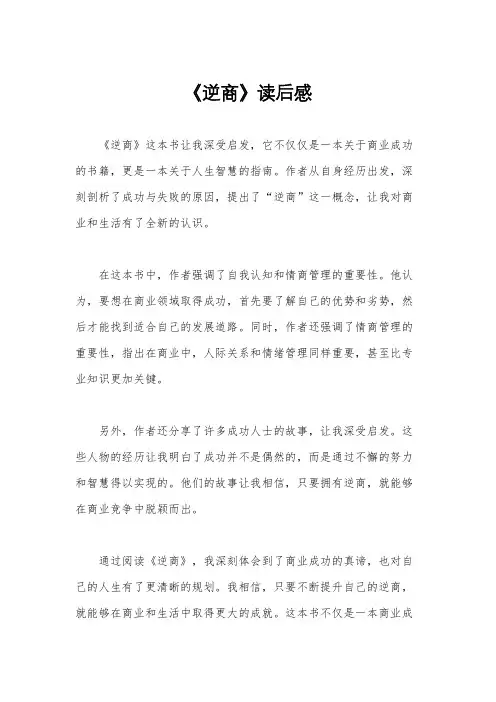 《逆商》读后感

《逆商》这本书让我深受启发，它不仅仅是一本关于商业成功的书籍，更是一本关于人生智慧的指南。作者从自身经历出发，深刻剖析了成功与失败的原因，提出了“逆商”这一概念，让我对商业和生活有了全新的认识。

在这本书中，作者强调了自我认知和情商管理的重要性。他认为，要想在商业领域取得成功，首先要了解自己的优势和劣势，然后才能找到适合自己的发展道路。同时，作者还强调了情商管理的重要性，指出在商业中，人际关系和情绪管理同样重要，甚至比专业知识更加关键。

另外，作者还分享了许多成功人士的故事，让我深受启发。这些人物的经历让我明白了成功并不是偶然的，而是通过不懈的努力和智慧得以实现的。他们的故事让我相信，只要拥有逆商，就能够在商业竞争中脱颖而出。

通过阅读《逆商》，我深刻体会到了商业成功的真谛，也对自己的人生有了更清晰的规划。我相信，只要不断提升自己的逆商，就能够在商业和生活中取得更大的成就。这本书不仅是一本商业成